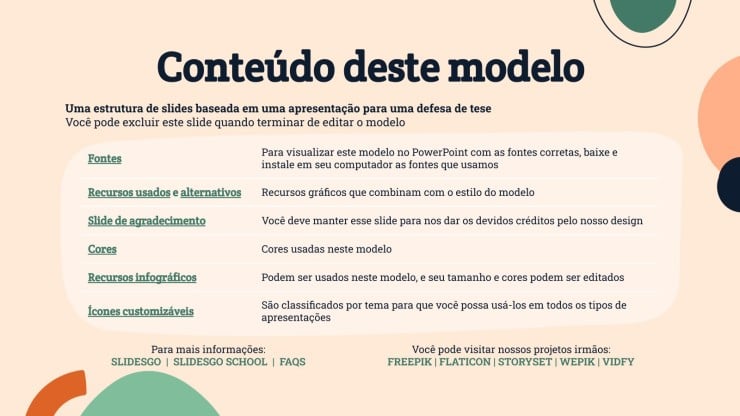 Conteúdo deste modelo

Uma estrutura de slides baseada em uma apresentação para uma defesa de tese
Você pode excluir este slide quando terminar de editar o modelo

| | |
|---|---|
| Fontes | Para visualizar este modelo no PowerPoint com as fontes corretas, baixe e instale em seu computador as fontes que usamos |
| Recursos usados e alternativos | Recursos gráficos que combinam com o estilo do modelo |
| Slide de agradecimento | Você deve manter esse slide para nos dar os devidos créditos pelo nosso design |
| Cores | Cores usadas neste modelo |
| Recursos infográficos | Podem ser usados neste modelo, e seu tamanho e cores podem ser editados |
| Ícones customizáveis | São classificados por tema para que você possa usá-los em todos os tipos de apresentações |

Para mais informações:
SLIDESGO | SLIDESGO SCHOOL | FAQS

Você pode visitar nossos projetos irmãos:
FREEPIK | FLATICON | STORYSET | WEPIK | VIDFY